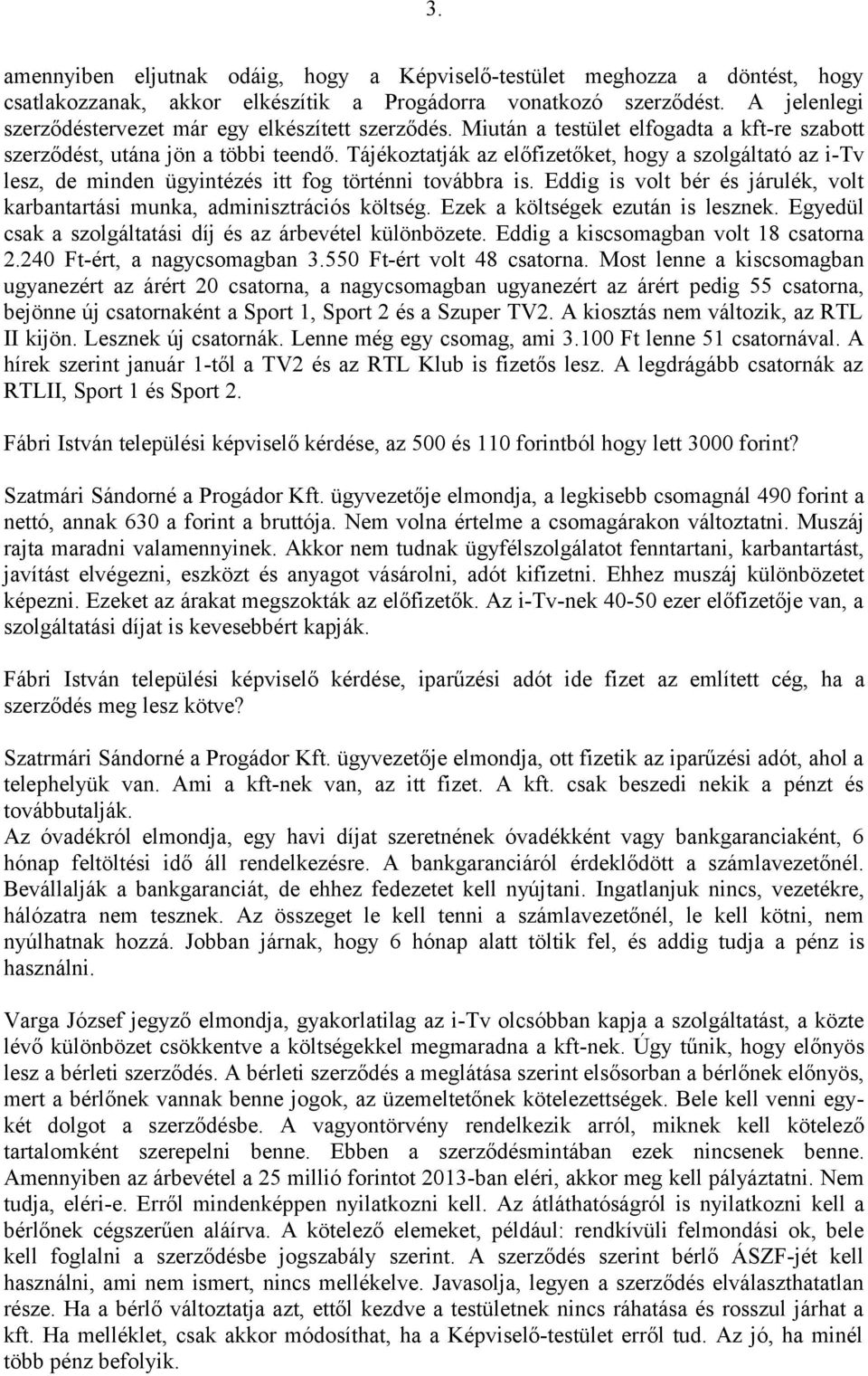 3.

amennyiben eljutnak odáig, hogy a Képviselő-testület meghozza a döntést, hogy csatlakozzanak, akkor elkészítik a Progádorra vonatkozó szerződést. A jelenlegi szerződéstervezet már egy elkészített szerződés. Miután a testület elfogadta a kft-re szabott szerződést, utána jön a többi teendő. Tájékoztatják az előfizetőket, hogy a szolgáltató az i-Tv lesz, de minden ügyintézés itt fog történni továbbra is. Eddig is volt bér és járulék, volt karbantartási munka, adminisztrációs költség. Ezek a költségek ezután is lesznek. Egyedül csak a szolgáltatási díj és az árbevétel különbözete. Eddig a kiscsomagban volt 18 csatorna 2.240 Ft-ért, a nagycsomagban 3.550 Ft-ért volt 48 csatorna. Most lenne a kiscsomagban ugyanezért az árért 20 csatorna, a nagycsomagban ugyanezért az árért pedig 55 csatorna, bejönne új csatornaként a Sport 1, Sport 2 és a Szuper TV2. A kiosztás nem változik, az RTL II kijön. Lesznek új csatornák. Lenne még egy csomag, ami 3.100 Ft lenne 51 csatornával. A hírek szerint január 1-től a TV2 és az RTL Klub is fizetős lesz. A legdrágább csatornák az RTLII, Sport 1 és Sport 2.

Fábri István települési képviselő kérdése, az 500 és 110 forintból hogy lett 3000 forint?

Szatmári Sándorné a Progádor Kft. ügyvezetője elmondja, a legkisebb csomagnál 490 forint a nettó, annak 630 a forint a bruttója. Nem volna értelme a csomagárakon változtatni. Muszáj rajta maradni valamennyinek. Akkor nem tudnak ügyfélszolgálatot fenntartani, karbantartást, javítást elvégezni, eszközt és anyagot vásárolni, adót kifizetni. Ehhez muszáj különbözetet képezni. Ezeket az árakat megszokták az előfizetők. Az i-Tv-nek 40-50 ezer előfizetője van, a szolgáltatási díjat is kevesebbért kapják.

Fábri István települési képviselő kérdése, iparűzési adót ide fizet az említett cég, ha a szerződés meg lesz kötve?

Szatrmári Sándorné a Progádor Kft. ügyvezetője elmondja, ott fizetik az iparűzési adót, ahol a telephelyük van. Ami a kft-nek van, az itt fizet. A kft. csak beszedi nekik a pénzt és továbbutalják.
Az óvadékról elmondja, egy havi díjat szeretnének óvadékként vagy bankgaranciaként, 6 hónap feltöltési idő áll rendelkezésre. A bankgaranciáról érdeklődött a számlavezetőnél. Bevállalják a bankgaranciát, de ehhez fedezetet kell nyújtani. Ingatlanjuk nincs, vezetékre, hálózatra nem tesznek. Az összeget le kell tenni a számlavezetőnél, le kell kötni, nem nyúlhatnak hozzá. Jobban járnak, hogy 6 hónap alatt töltik fel, és addig tudja a pénz is használni.

Varga József jegyző elmondja, gyakorlatilag az i-Tv olcsóbban kapja a szolgáltatást, a közte lévő különbözet csökkentve a költségekkel megmaradna a kft-nek. Úgy tűnik, hogy előnyös lesz a bérleti szerződés. A bérleti szerződés a meglátása szerint elsősorban a bérlőnek előnyös, mert a bérlőnek vannak benne jogok, az üzemeltetőnek kötelezettségek. Bele kell venni egy-két dolgot a szerződésbe. A vagyontörvény rendelkezik arról, miknek kell kötelező tartalomként szerepelni benne. Ebben a szerződésmintában ezek nincsenek benne. Amennyiben az árbevétel a 25 millió forintot 2013-ban eléri, akkor meg kell pályáztatni. Nem tudja, eléri-e. Erről mindenképpen nyilatkozni kell. Az átláthatóságról is nyilatkozni kell a bérlőnek cégszerűen aláírva. A kötelező elemeket, például: rendkívüli felmondási ok, bele kell foglalni a szerződésbe jogszabály szerint. A szerződés szerint bérlő ÁSZF-jét kell használni, ami nem ismert, nincs mellékelve. Javasolja, legyen a szerződés elválaszthatatlan része. Ha a bérlő változtatja azt, ettől kezdve a testületnek nincs ráhatása és rosszul járhat a kft. Ha melléklet, csak akkor módosíthat, ha a Képviselő-testület erről tud. Az jó, ha minél több pénz befolyik.